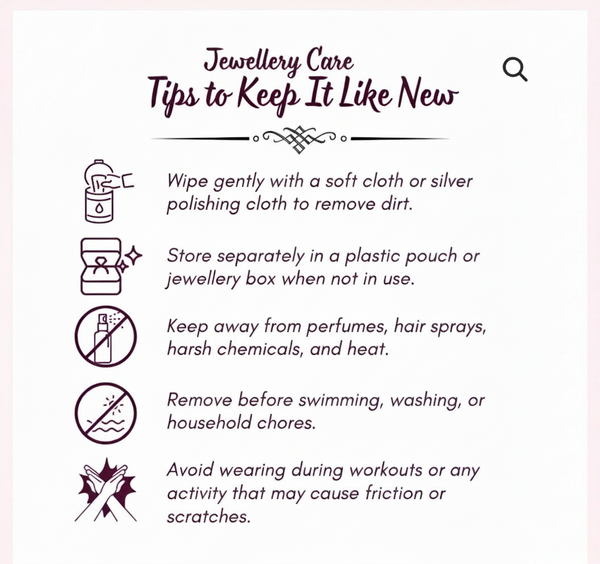 Jewellery Care
Tips to Keep It Like New

Wipe gently with a soft cloth or silver polishing cloth to remove dirt.

Store separately in a plastic pouch or jewellery box when not in use.

Keep away from perfumes, hair sprays, harsh chemicals, and heat.

Remove before swimming, washing, or household chores.

Avoid wearing during workouts or any activity that may cause friction or scratches.